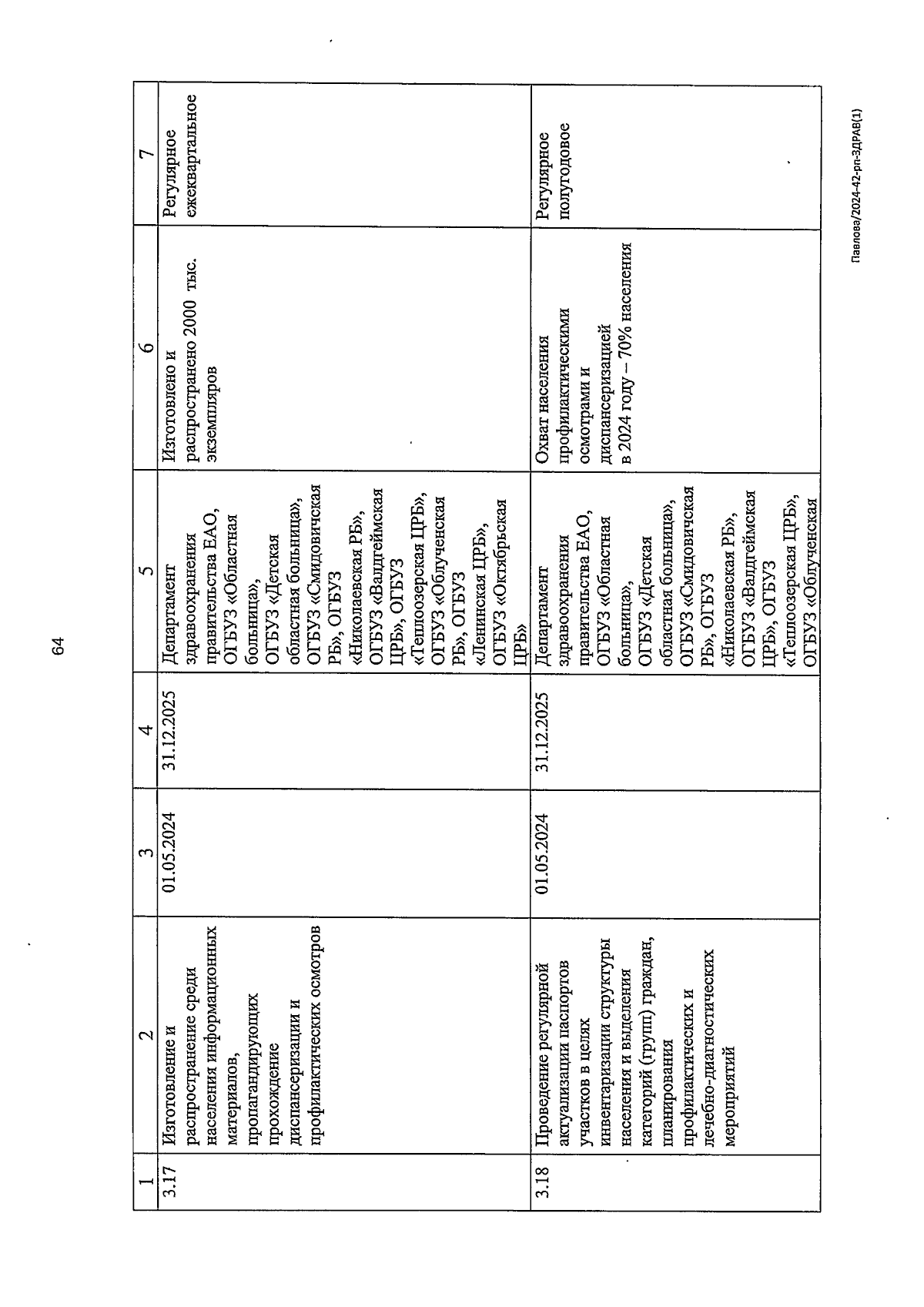 64

| 1 | 2 | 3 | 4 | 5 | 6 | 7 |
|---|---|---|---|---|---|---|
| 3.17 | Изготовление и распространение среди населения информационных материалов, пропагандирующих прохождение диспансеризации и профилактических осмотров | 01.05.2024 | 31.12.2025 | Департамент здравоохранения правительства ЕАО, ОГБУЗ «Областная больница», ОГБУЗ «Детская областная больница», ОГБУЗ «Смидовичская РБ», ОГБУЗ «Николаевская РБ», ОГБУЗ «Валдгеймская ЦРБ», ОГБУЗ «Теплоозерская ЦРБ», ОГБУЗ «Облученская РБ», ОГБУЗ «Ленинская ЦРБ», ОГБУЗ «Октябрьская ЦРБ» | Изготовлено и распространено 2000 тыс. экземпляров | Регулярное ежеквартальное |
| 3.18 | Проведение регулярной актуализации паспортов участков в целях инвентаризации структуры населения и выделения категорий (групп) граждан, планирования профилактических и лечебно-диагностических мероприятий | 01.05.2024 | 31.12.2025 | Департамент здравоохранения правительства ЕАО, ОГБУЗ «Областная больница», ОГБУЗ «Детская областная больница», ОГБУЗ «Смидовичская РБ», ОГБУЗ «Николаевская РБ», ОГБУЗ «Валдгеймская ЦРБ», ОГБУЗ «Теплоозерская ЦРБ», ОГБУЗ «Облученская | Охват населения профилактическими осмотрами и диспансеризацией в 2024 году – 70% населения | Регулярное полугодовое |

Павлова/2024-42-рп-ЗДРАВ(1)